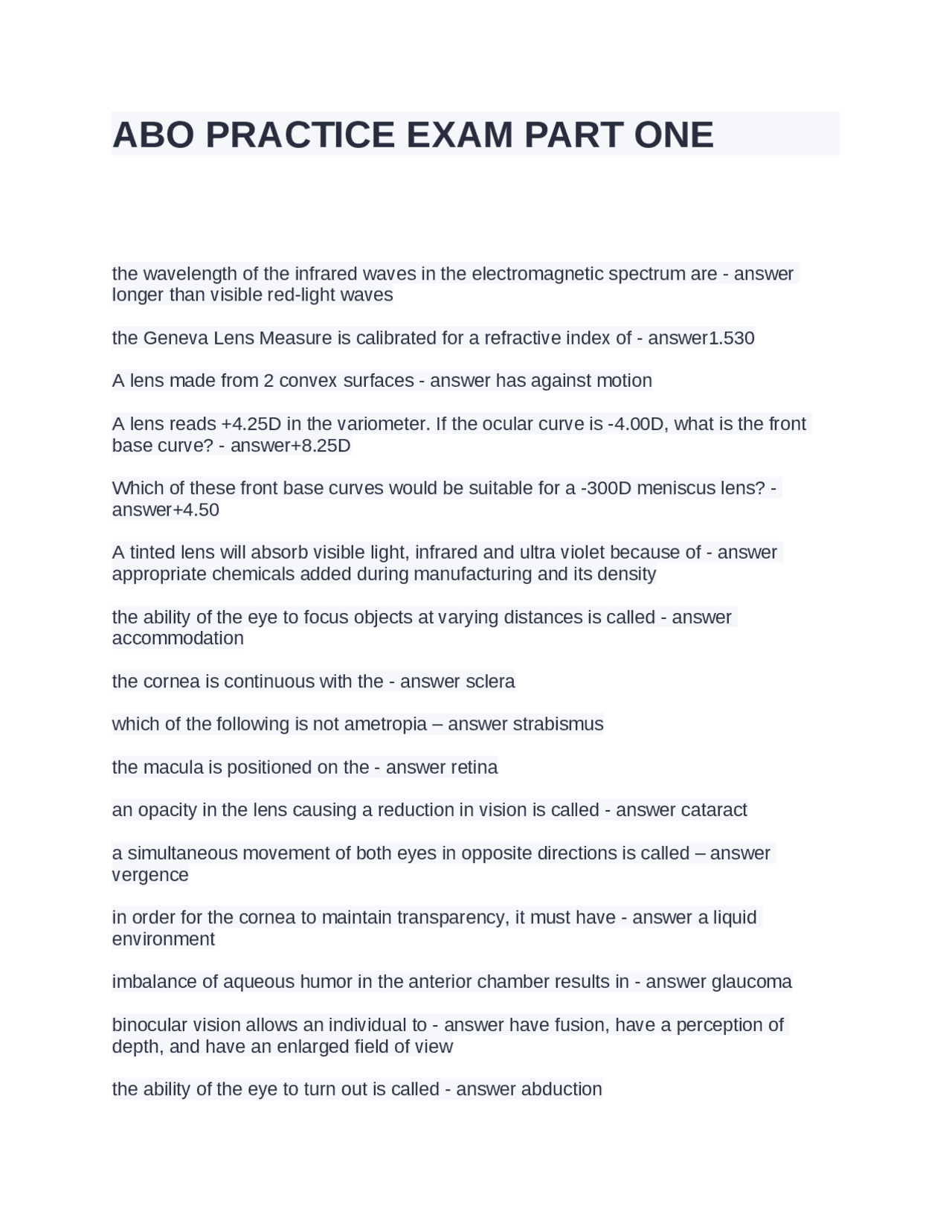 ABO PRACTICE EXAM PART ONE

the wavelength of the infrared waves in the electromagnetic spectrum are - answer longer than visible red-light waves

the Geneva Lens Measure is calibrated for a refractive index of - answer1.530

A lens made from 2 convex surfaces - answer has against motion

A lens reads +4.25D in the variometer. If the ocular curve is -4.00D, what is the front base curve? - answer+8.25D

Which of these front base curves would be suitable for a -300D meniscus lens? - answer+4.50

A tinted lens will absorb visible light, infrared and ultra violet because of - answer appropriate chemicals added during manufacturing and its density

the ability of the eye to focus objects at varying distances is called - answer accommodation

the cornea is continuous with the - answer sclera

which of the following is not ametropia – answer strabismus

the macula is positioned on the - answer retina

an opacity in the lens causing a reduction in vision is called - answer cataract

a simultaneous movement of both eyes in opposite directions is called – answer vergence

in order for the cornea to maintain transparency, it must have - answer a liquid environment

imbalance of aqueous humor in the anterior chamber results in - answer glaucoma

binocular vision allows an individual to - answer have fusion, have a perception of depth, and have an enlarged field of view

the ability of the eye to turn out is called - answer abduction